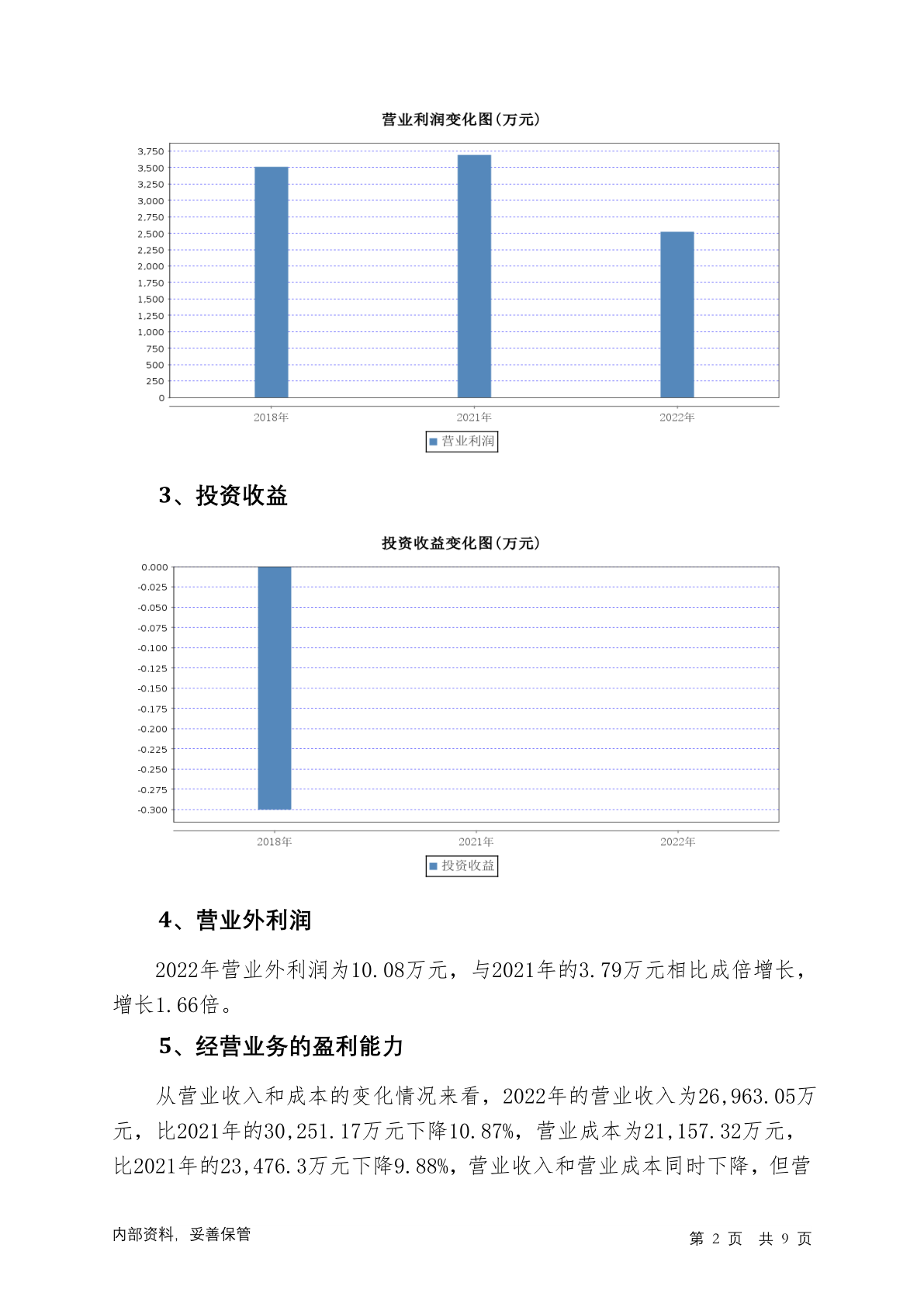 营业利润变化图(万元)

3,750
3,500
3,250
3,000
2,750
2,500
2,250
2,000
1,750
1,500
1,250
1,000
750
500
250
0

2018年 2021年 2022年

营业利润

3、投资收益

投资收益变化图(万元)

0.000
-0.025
-0.050
-0.075
-0.100
-0.125
-0.150
-0.175
-0.200
-0.225
-0.250
-0.275
-0.300

2018年 2021年 2022年

投资收益

4、营业外利润

2022年营业外利润为10.08万元，与2021年的3.79万元相比成倍增长，增长1.66倍。

5、经营业务的盈利能力

从营业收入和成本的变化情况来看，2022年的营业收入为26,963.05万元，比2021年的30,251.17万元下降10.87%，营业成本为21,157.32万元，比2021年的23,476.3万元下降9.88%，营业收入和营业成本同时下降，但营

内部资料，妥善保管

第 2 页 共 9 页